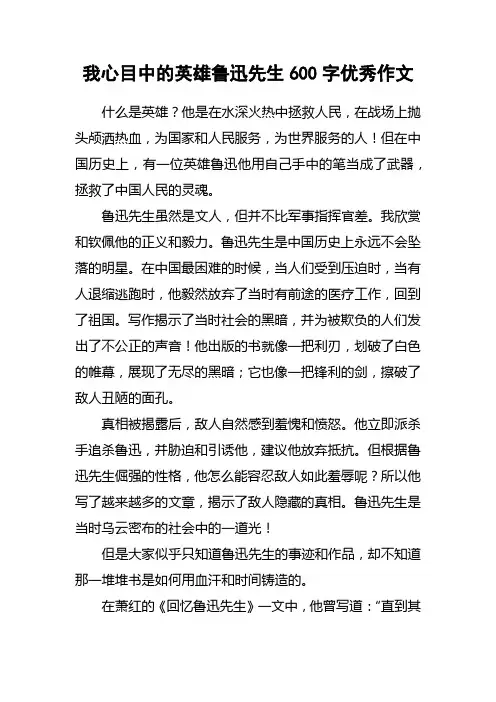 我心目中的英雄鲁迅先生 600 字优秀作文

什么是英雄？他是在水深火热中拯救人民，在战场上抛头颅洒热血，为国家和人民服务，为世界服务的人！但在中国历史上，有一位英雄鲁迅他用自己手中的笔当成了武器，拯救了中国人民的灵魂。

鲁迅先生虽然是文人，但并不比军事指挥官差。我欣赏和钦佩他的正义和毅力。鲁迅先生是中国历史上永远不会坠落的明星。在中国最困难的时候，当人们受到压迫时，当有人退缩逃跑时，他毅然放弃了当时有前途的医疗工作，回到了祖国。写作揭示了当时社会的黑暗，并为被欺负的人们发出了不公正的声音！他出版的书就像一把利刃，划破了白色的帷幕，展现了无尽的黑暗；它也像一把锋利的剑，擦破了敌人丑陋的面孔。

真相被揭露后，敌人自然感到羞愧和愤怒。他立即派杀手追杀鲁迅，并胁迫和引诱他，建议他放弃抵抗。但根据鲁迅先生倔强的性格，他怎么能容忍敌人如此羞辱呢？所以他写了越来越多的文章，揭示了敌人隐藏的真相。鲁迅先生是当时乌云密布的社会中的一道光！

但是大家似乎只知道鲁迅先生的事迹和作品，却不知道那一堆堆书是如何用血汗和时间铸造的。

在萧红的《回忆鲁迅先生》一文中，他曾写道：“直到其